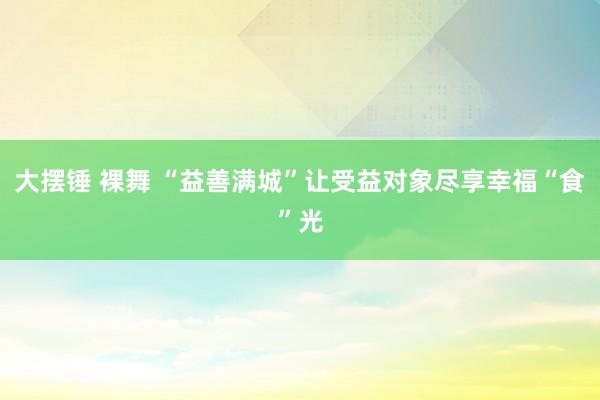 大摆锤 裸舞 “益善满城”让受益对象尽享幸福“食”光